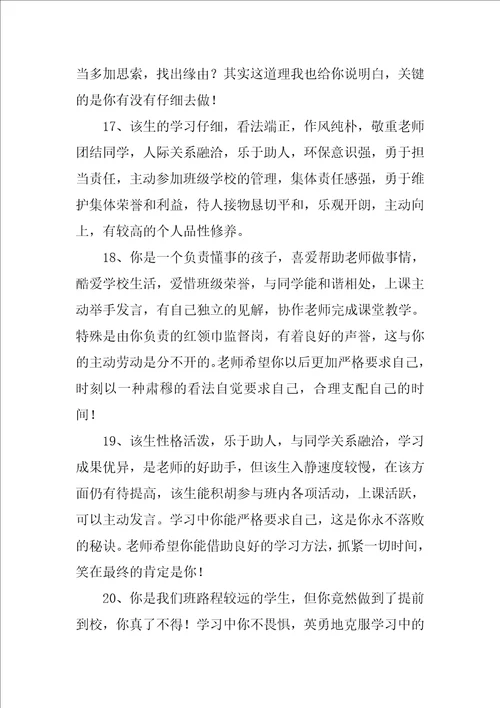 当多加思索，找出缘由？其实这道理我也给你说明白，关键的是你有没有仔细去做！

17、该生的学习仔细，看法端正，作风纯朴，敬重老师团结同学，人际关系融洽，乐于助人，环保意识强，勇于担当责任，主动参加班级学校的管理，集体责任感强，勇于维护集体荣誉和利益，待人接物恳切平和，乐观开朗，主动向上，有较高的个人品性修养。

18、你是一个负责懂事的孩子，喜爱帮助老师做事情，酷爱学校生活，爱惜班级荣誉，与同学能和谐相处，上课主动举手发言，有自己独立的见解，协作老师完成课堂教学。特殊是由你负责的红领巾监督岗，有着良好的声誉，这与你的主动劳动是分不开的。老师希望你以后更加严格要求自己，时刻以一种肃穆的看法自觉要求自己，合理支配自己的时间！

19、该生性格活泼，乐于助人，与同学关系融洽，学习成果优异，是老师的好助手，但该生入静速度较慢，在该方面仍有待提高，该生能积胡参与班内各项活动，上课活跃，可以主动发言。学习中你能严格要求自己，这是你永不落败的秘诀。老师希望你能借助良好的学习方法，抓紧一切时间，笑在最终的肯定是你！

20、你是我们班路程较远的学生，但你竟然做到了提前到校，你真了不得！学习中你不畏惧，英勇地克服学习中的